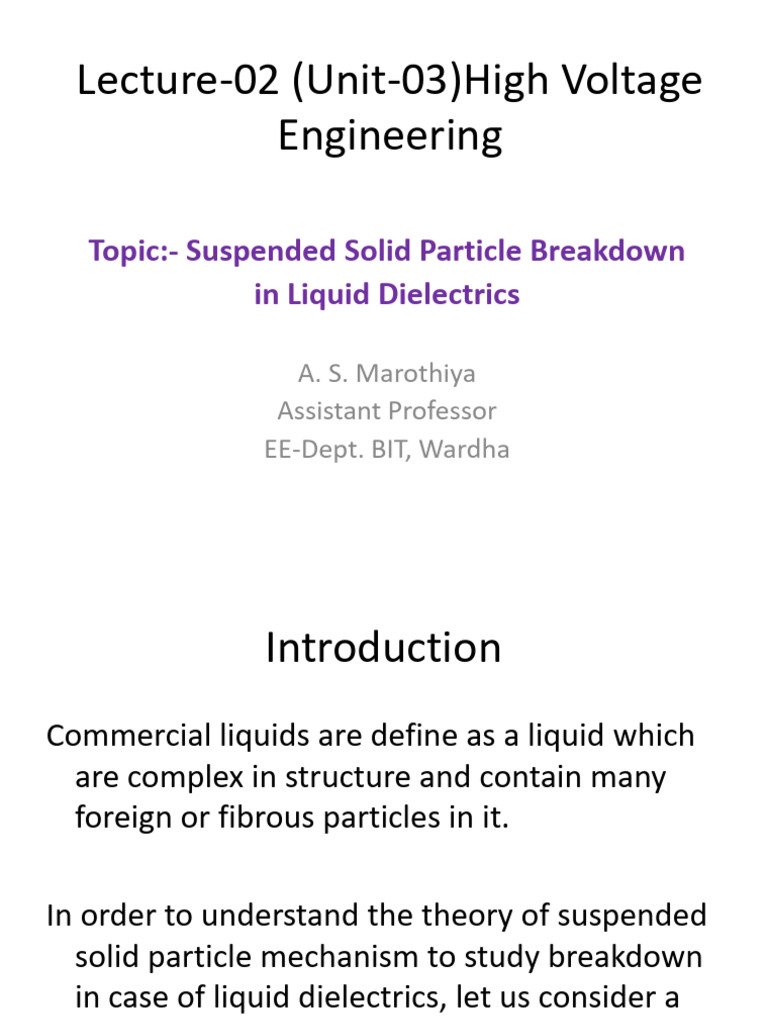 Lecture-02 (Unit-03)High Voltage Engineering

Topic:- Suspended Solid Particle Breakdown in Liquid Dielectrics

A. S. Marothiya
Assistant Professor
EE-Dept. BIT, Wardha

Introduction

Commercial liquids are define as a liquid which are complex in structure and contain many foreign or fibrous particles in it.

In order to understand the theory of suspended solid particle mechanism to study breakdown in case of liquid dielectrics, let us consider a